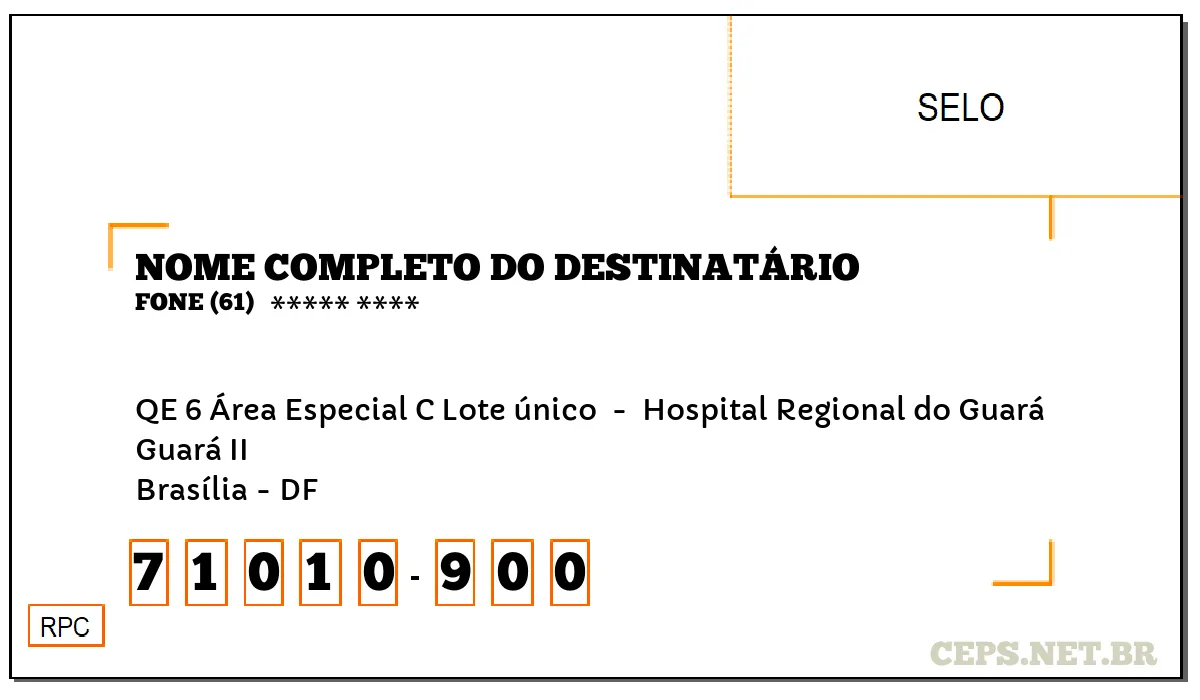 SELO

NOME COMPLETO DO DESTINATÁRIO
FONE (61) ***** ****

QE 6 Área Especial C Lote único - Hospital Regional do Guará
Guará II
Brasília - DF

7 1 0 1 0 - 9 0 0

RPC

CEPS.NET.BR